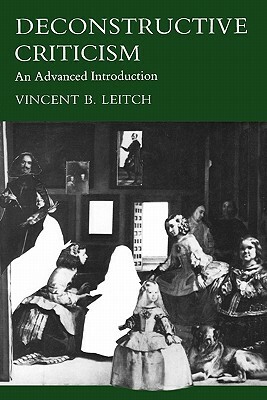 DECONSTRUCTIVE CRITICISM

An Advanced Introduction

VINCENT B. LEITCH